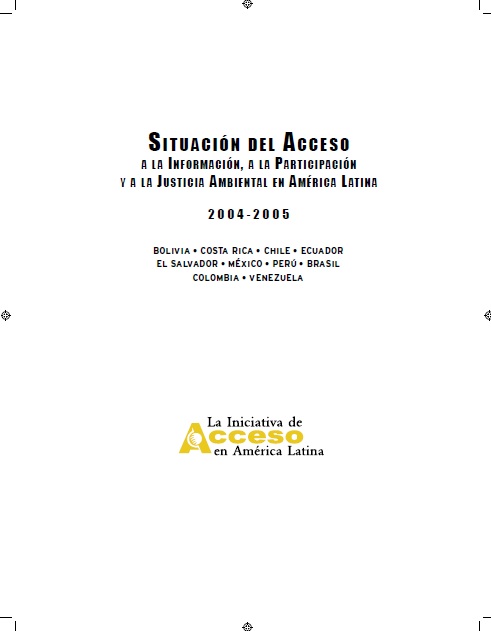 SITUACIÓN DEL ACCESO
A LA INFORMACIÓN, A LA PARTICIPACIÓN
Y A LA JUSTICIA AMBIENTAL EN AMÉRICA LATINA

2004-2005

BOLIVIA • COSTA RICA • CHILE • ECUADOR
EL SALVADOR • MÉXICO • PERÚ • BRASIL
COLOMBIA • VENEZUELA

La Iniciativa de
Acceso
en América Latina